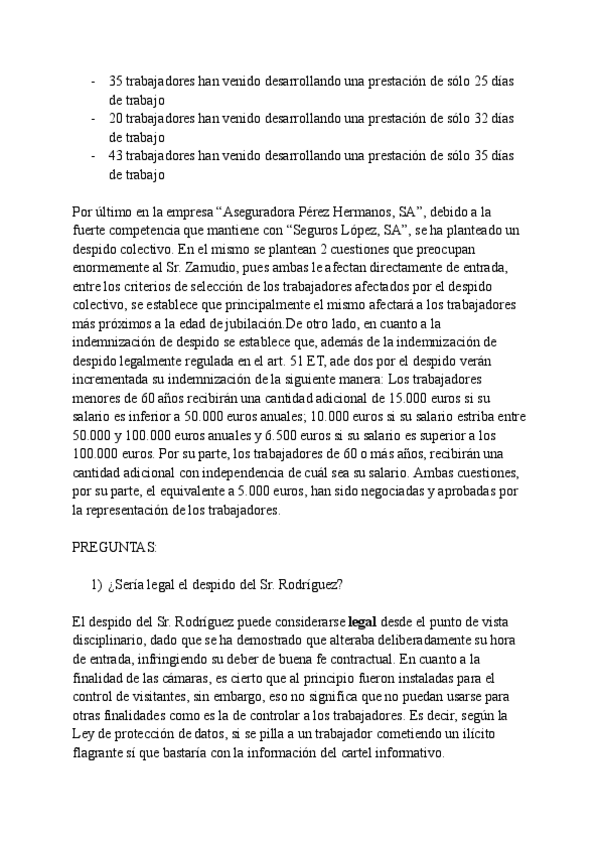 - 35 trabajadores han venido desarrollando una prestación de sólo 25 días de trabajo
- 20 trabajadores han venido desarrollando una prestación de sólo 32 días de trabajo
- 43 trabajadores han venido desarrollando una prestación de sólo 35 días de trabajo

Por último en la empresa “Aseguradora Pérez Hermanos, SA”, debido a la fuerte competencia que mantiene con “Seguros López, SA”, se ha planteado un despido colectivo. En el mismo se plantean 2 cuestiones que preocupan enormemente al Sr. Zamudio, pues ambas le afectan directamente de entrada, entre los criterios de selección de los trabajadores afectados por el despido colectivo, se establece que principalmente el mismo afectará a los trabajadores más próximos a la edad de jubilación.De otro lado, en cuanto a la indemnización de despido se establece que, además de la indemnización de despido legalmente regulada en el art. 51 ET, ade dos por el despido verán incrementada su indemnización de la siguiente manera: Los trabajadores menores de 60 años recibirán una cantidad adicional de 15.000 euros si su salario es inferior a 50.000 euros anuales; 10.000 euros si su salario estriba entre 50.000 y 100.000 euros anuales y 6.500 euros si su salario es superior a los 100.000 euros. Por su parte, los trabajadores de 60 o más años, recibirán una cantidad adicional con independencia de cuál sea su salario. Ambas cuestiones, por su parte, el equivalente a 5.000 euros, han sido negociadas y aprobadas por la representación de los trabajadores.

PREGUNTAS:

1) ¿Sería legal el despido del Sr. Rodríguez?

El despido del Sr. Rodríguez puede considerarse **legal** desde el punto de vista disciplinario, dado que se ha demostrado que alteraba deliberadamente su hora de entrada, infringiendo su deber de buena fe contractual. En cuanto a la finalidad de las cámaras, es cierto que al principio fueron instaladas para el control de visitantes, sin embargo, eso no significa que no puedan usarse para otras finalidades como es la de controlar a los trabajadores. Es decir, según la Ley de protección de datos, si se pilla a un trabajador cometiendo un ilícito flagrante sí que bastaría con la información del cartel informativo.